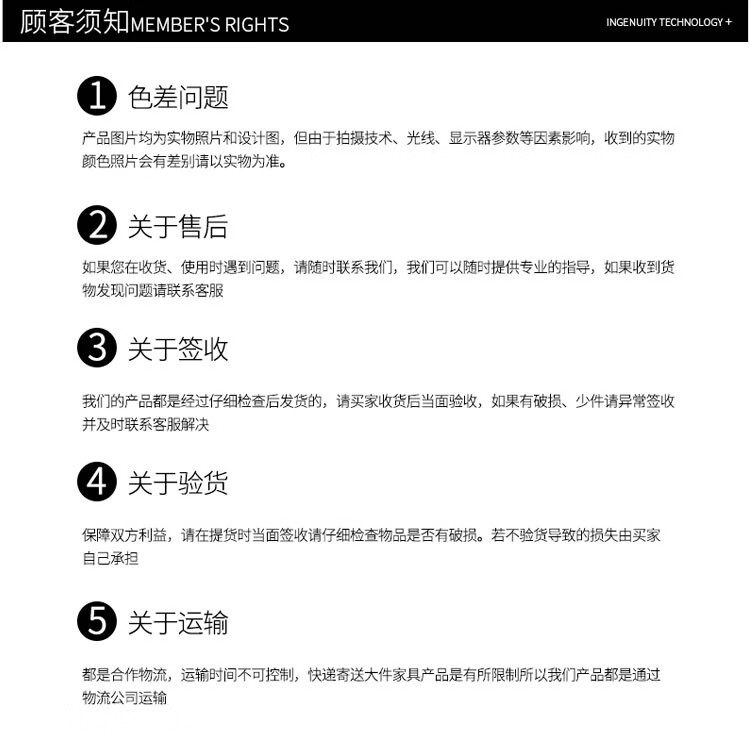 顾客须知MEMBER'S RIGHTS

INGENUITY TECHNOLOGY +

1 色差问题

产品图片均为实物照片和设计图，但由于拍摄技术、光线、显示器参数等因素影响，收到的实物颜色照片会有差别请以实物为准。

2 关于售后

如果您在收货、使用时遇到问题，请随时联系我们，我们可以随时提供专业的指导，如果收到货物发现问题请联系客服

3 关于签收

我们的产品都是经过仔细检查后发货的，请买家收货后当面验收，如果有破损、少件请异常签收并及时联系客服解决

4 关于验货

保障双方利益，请在提货时当面签收请仔细检查物品是否有破损。若不验货导致的损失由买家自己承担

5 关于运输

都是合作物流，运输时间不可控制，快递寄送大件家具产品是有所限制所以我们产品都是通过物流公司运输